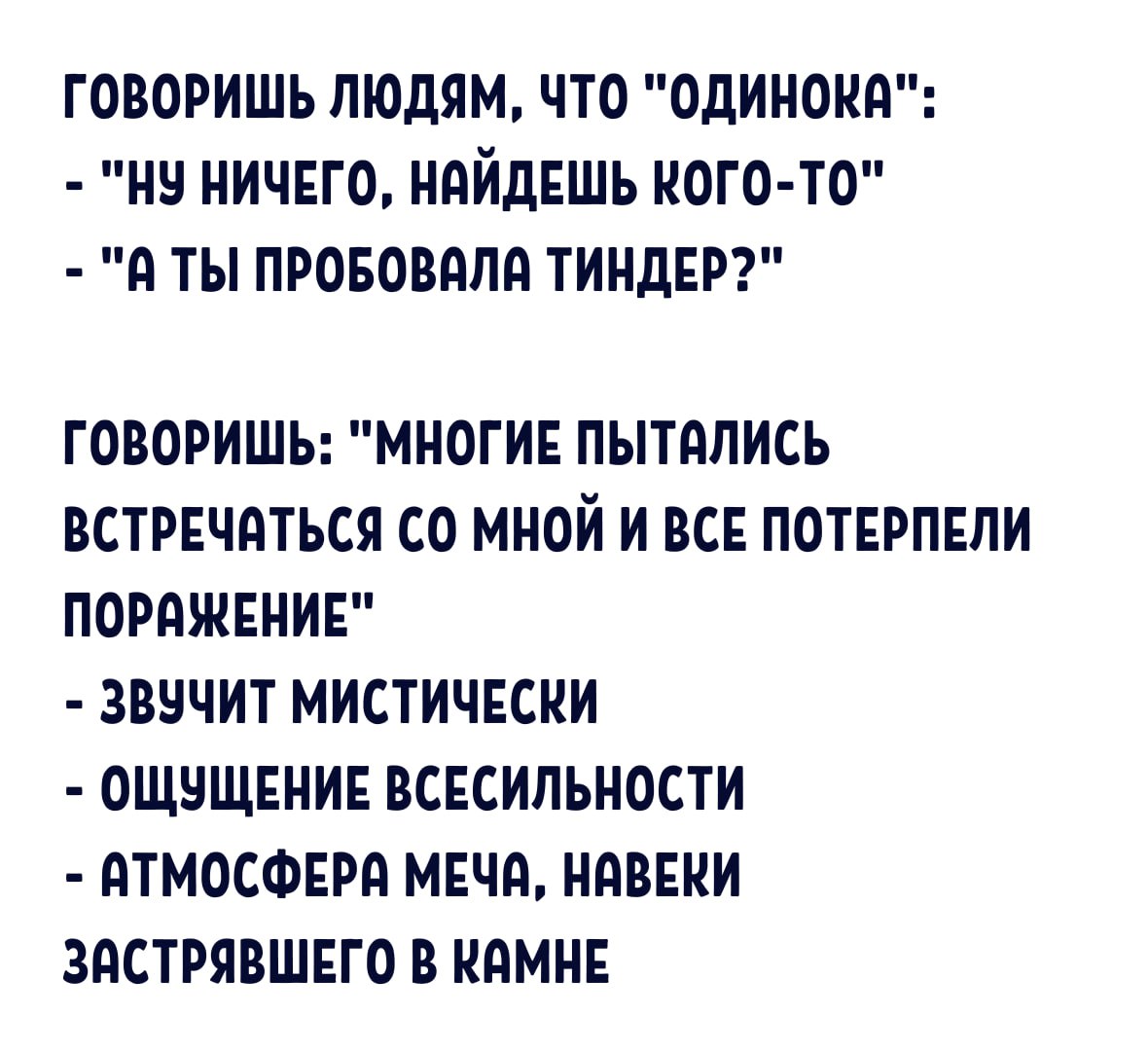 ГОВОРИШЬ ЛЮДЯМ, ЧТО "ОДИНОКА":
- "НУ НИЧЕГО, НАЙДЕШЬ КОГО-ТО"
- "А ТЫ ПРОБОВАЛА ТИНДЕР?"

ГОВОРИШЬ: "МНОГИЕ ПЫТАЛИСЬ ВСТРЕЧАТЬСЯ СО МНОЙ И ВСЕ ПОТЕРПЕЛИ ПОРАЖЕНИЕ"
- ЗВУЧИТ МИСТИЧЕСКИ
- ОЩУЩЕНИЕ ВСЕСИЛЬНОСТИ
- АТМОСФЕРА МЕЧА, НАВЕКИ ЗАСТРЯВШЕГО В КАМНЕ